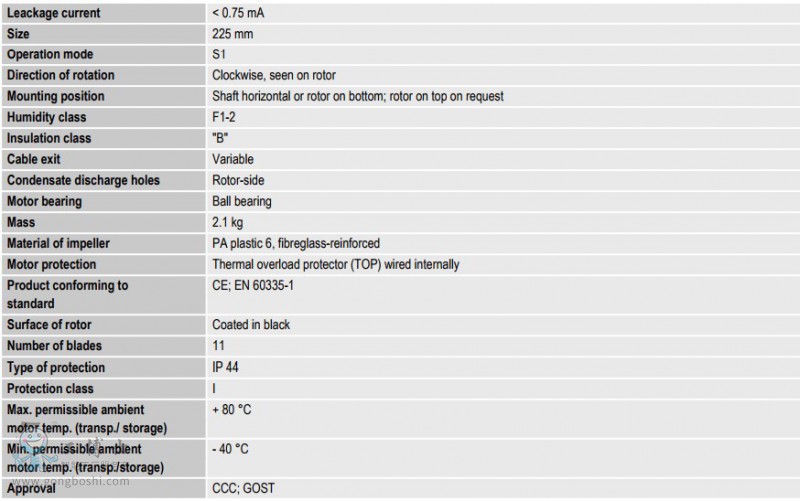 | | |
|---|---|
| Leackage current | < 0.75 mA |
| Size | 225 mm |
| Operation mode | S1 |
| Direction of rotation | Clockwise, seen on rotor |
| Mounting position | Shaft horizontal or rotor on bottom; rotor on top on request |
| Humidity class | F1-2 |
| Insulation class | "B" |
| Cable exit | Variable |
| Condensate discharge holes | Rotor-side |
| Motor bearing | Ball bearing |
| Mass | 2.1 kg |
| Material of impeller | PA plastic 6, fibreglass-reinforced |
| Motor protection | Thermal overload protector (TOP) wired internally |
| Product conforming to standard | CE; EN 60335-1 |
| Surface of rotor | Coated in black |
| Number of blades | 11 |
| Type of protection | IP 44 |
| Protection class | I |
| Max. permissible ambient motor temp. (transp./ storage) | + 80 °C |
| Min. permissible ambient motor temp. (transp./storage) | - 40 °C |
| Approval | CCC; GOST |

www.gongboshi.com